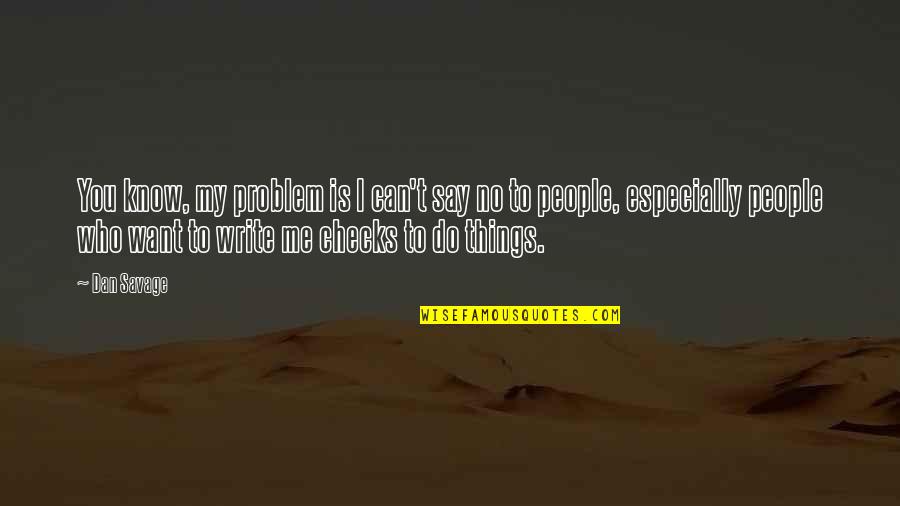 You know, my problem is I can't say no to people, especially people who want to write me checks to do things.

~ Dan Savage

WISEFAMOUSQUOTES.COM